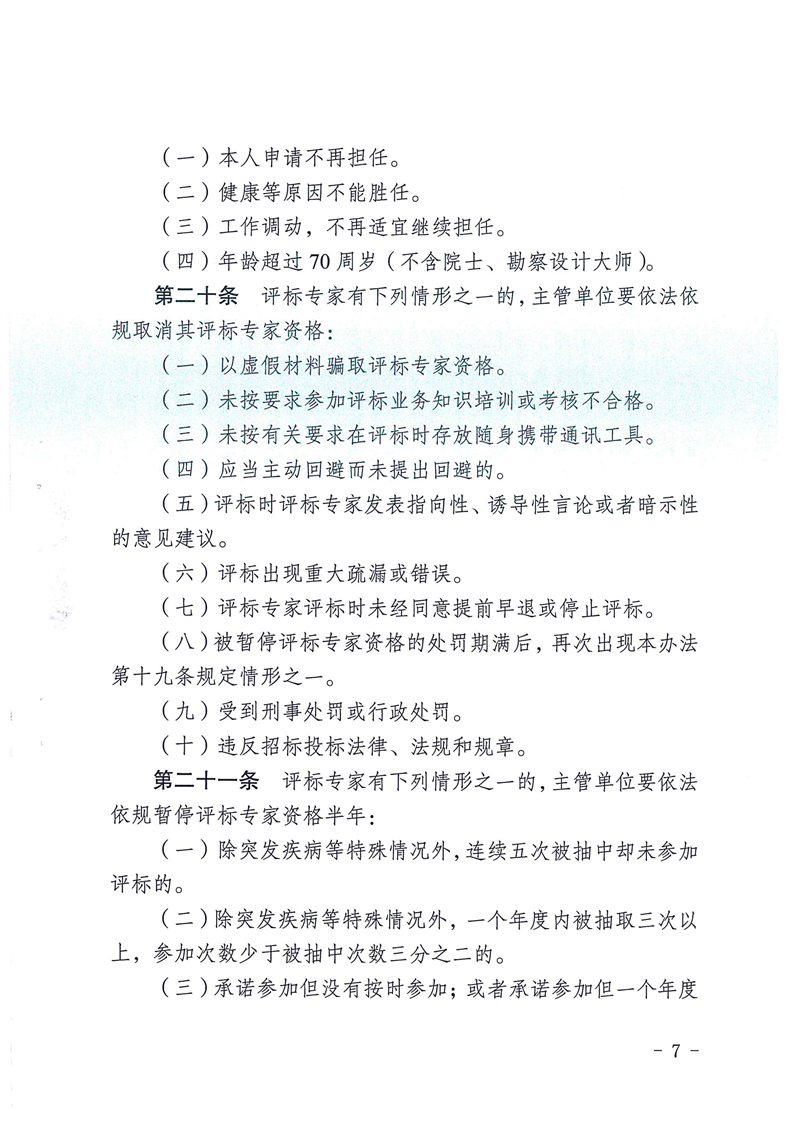 （一）本人申请不再担任。

（二）健康等原因不能胜任。

（三）工作调动，不再适宜继续担任。

（四）年龄超过70周岁（不含院士、勘察设计大师）。

第二十条　评标专家有下列情形之一的，主管单位要依法依规取消其评标专家资格：

（一）以虚假材料骗取评标专家资格。

（二）未按要求参加评标业务知识培训或考核不合格。

（三）未按有关要求在评标时存放随身携带通讯工具。

（四）应当主动回避而未提出回避的。

（五）评标时评标专家发表指向性、诱导性言论或者暗示性的意见建议。

（六）评标出现重大疏漏或错误。

（七）评标专家评标时未经同意提前早退或停止评标。

（八）被暂停评标专家资格的处罚期满后，再次出现本办法第十九条规定情形之一。

（九）受到刑事处罚或行政处罚。

（十）违反招标投标法律、法规和规章。

第二十一条　评标专家有下列情形之一的，主管单位要依法依规暂停评标专家资格半年：

（一）除突发疾病等特殊情况外，连续五次被抽中却未参加评标的。

（二）除突发疾病等特殊情况外，一个年度内被抽取三次以上，参加次数少于被抽中次数三分之二的。

（三）承诺参加但没有按时参加；或者承诺参加但一个年度

- 7 -